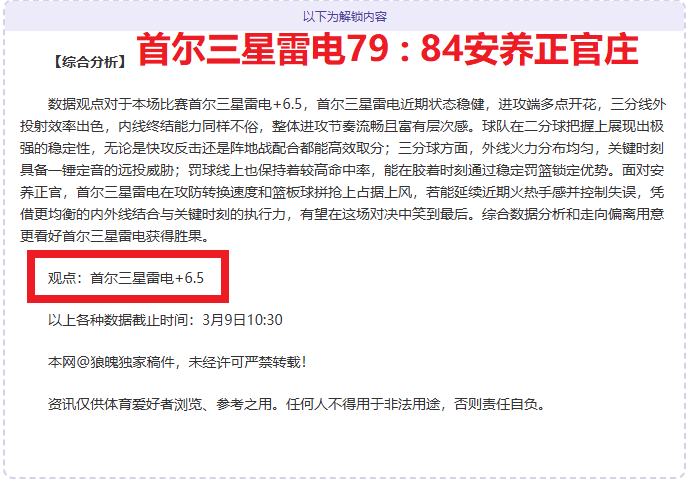 以下为解锁内容

【综合分析】 首尔三星雷电79：84安养正官庄

数据观点对于本场比赛首尔三星雷电+6.5，首尔三星雷电近期状态稳健，进攻端多点开花，三分线外投射效率出色，内线终结能力同样不俗，整体进攻节奏流畅且富有层次感。球队在二分球把握上展现出极强的稳定性，无论是快攻反击还是阵地战配合都能高效取分；三分球方面，外线火力分布均匀，关键时刻具备一锤定音的远投威胁；罚球线上也保持着较高命中率，能在胶着时刻通过稳定罚篮锁定优势。面对安养正官，首尔三星雷电在攻防转换速度和篮板球拼抢上占据上风，若能延续近期火热手感并控制失误，凭借更均衡的内外线结合与关键时刻的执行力，有望在这场对决中笑到最后。综合数据分析和走向偏离用意更看好首尔三星雷电获得胜果。

观点：首尔三星雷电+6.5

以上各种数据截止时间：3月9日10:30

本网@狼魄独家稿件，未经许可严禁转载！

资讯仅供体育爱好者浏览、参考之用。任何人不得用于非法用途，否则责任自负。